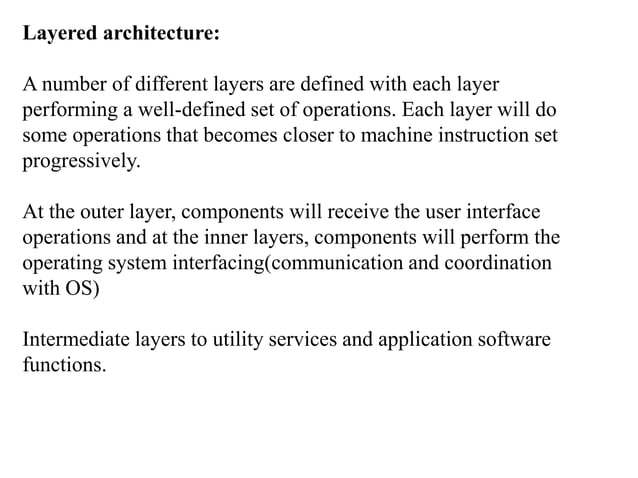 Layered architecture:

A number of different layers are defined with each layer performing a well-defined set of operations. Each layer will do some operations that becomes closer to machine instruction set progressively.

At the outer layer, components will receive the user interface operations and at the inner layers, components will perform the operating system interfacing(communication and coordination with OS)

Intermediate layers to utility services and application software functions.